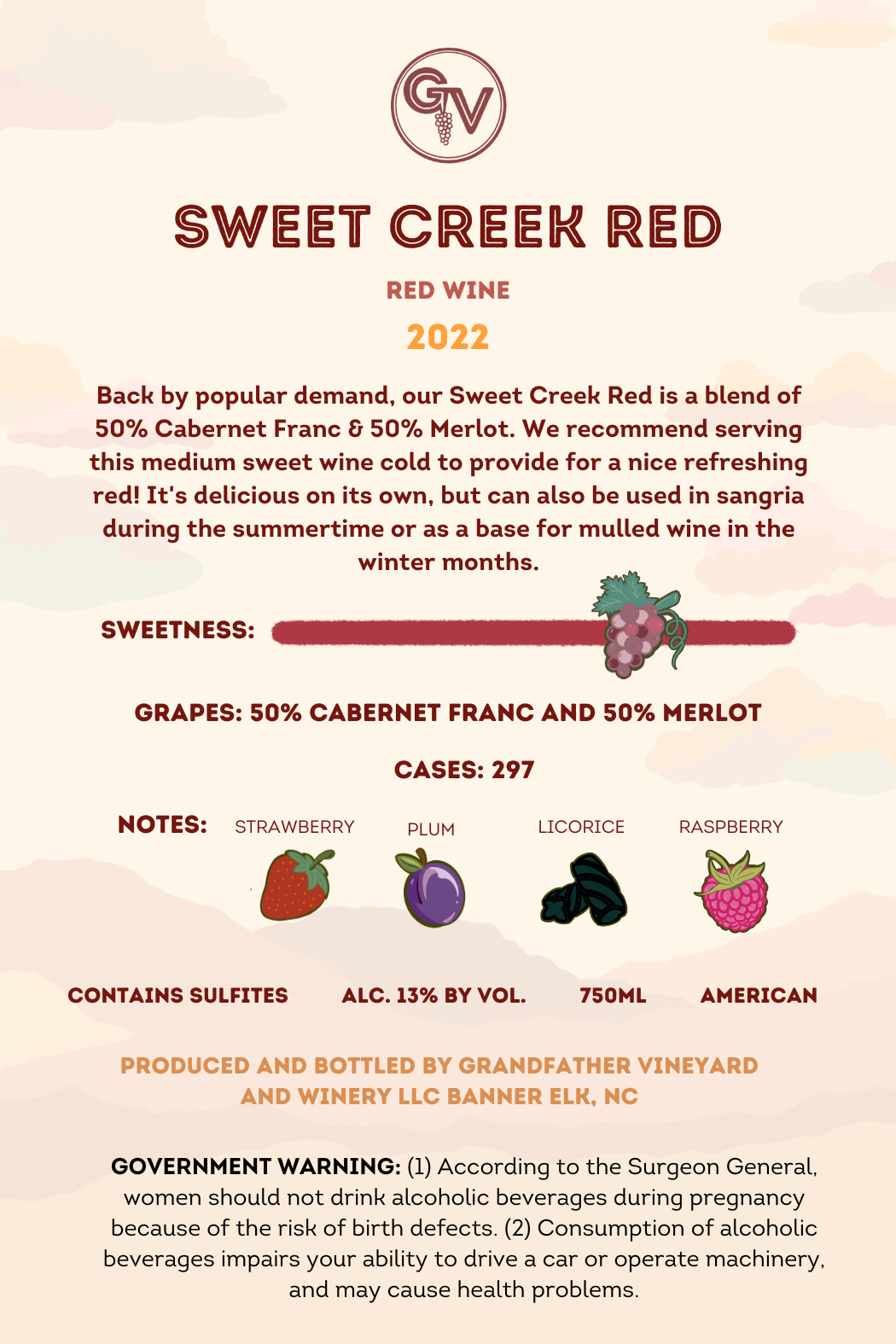 GV

SWEET CREEK RED

RED WINE

2022

Back by popular demand, our Sweet Creek Red is a blend of 50% Cabernet Franc & 50% Merlot. We recommend serving this medium sweet wine cold to provide for a nice refreshing red! It's delicious on its own, but can also be used in sangria during the summertime or as a base for mulled wine in the winter months.

SWEETNESS:

GRAPES: 50% CABERNET FRANC AND 50% MERLOT

CASES: 297

NOTES:

STRAWBERRY

PLUM

LICORICE

RASPBERRY

CONTAINS SULFITES

ALC. 13% BY VOL.

750ML

AMERICAN

PRODUCED AND BOTTLED BY GRANDFATHER VINEYARD AND WINERY LLC BANNER ELK, NC

GOVERNMENT WARNING: (1) According to the Surgeon General, women should not drink alcoholic beverages during pregnancy because of the risk of birth defects. (2) Consumption of alcoholic beverages impairs your ability to drive a car or operate machinery, and may cause health problems.